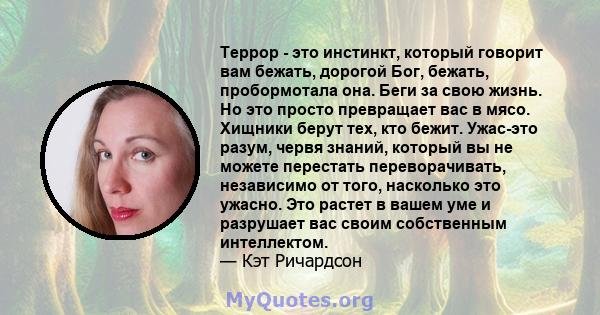 Террор - это инстинкт, который говорит вам бежать, дорогой Бог, бежать, пробормотала она. Беги за свою жизнь. Но это просто превращает вас в мясо. Хищники берут тех, кто бежит. Ужас-это разум, червя знаний, который вы не можете перестать переворачивать, независимо от того, насколько это ужасно. Это растет в вашем уме и разрушает вас своим собственным интеллектом.
— Кэт Ричардсон

MyQuotes.org